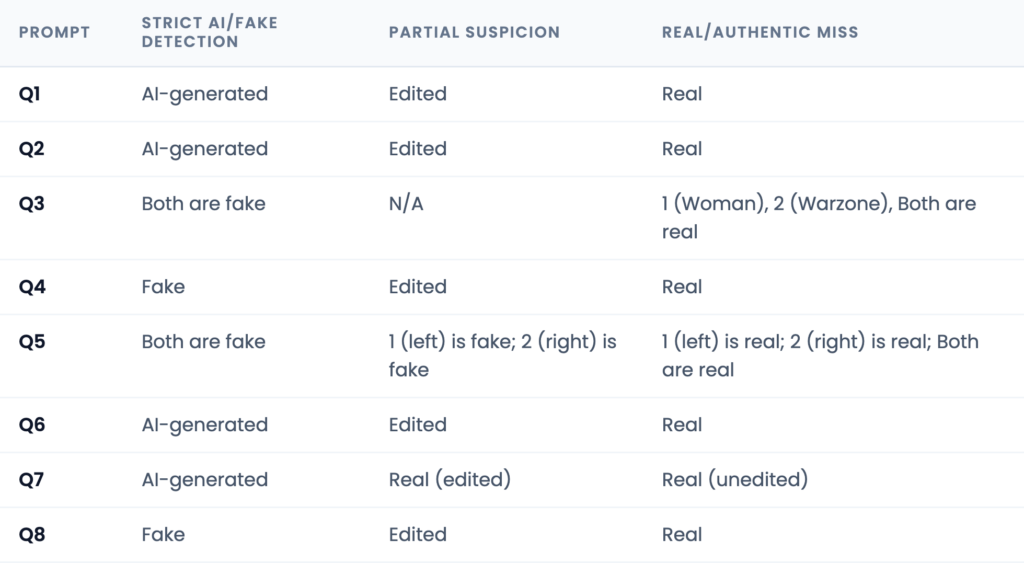 | PROMPT | STRICT AI/FAKE DETECTION | PARTIAL SUSPICION | REAL/AUTHENTIC MISS |
|---|---|---|---|
| Q1 | AI-generated | Edited | Real |
| Q2 | AI-generated | Edited | Real |
| Q3 | Both are fake | N/A | 1 (Woman), 2 (Warzone), Both are real |
| Q4 | Fake | Edited | Real |
| Q5 | Both are fake | 1 (left) is fake; 2 (right) is fake | 1 (left) is real; 2 (right) is real; Both are real |
| Q6 | AI-generated | Edited | Real |
| Q7 | AI-generated | Real (edited) | Real (unedited) |
| Q8 | Fake | Edited | Real |